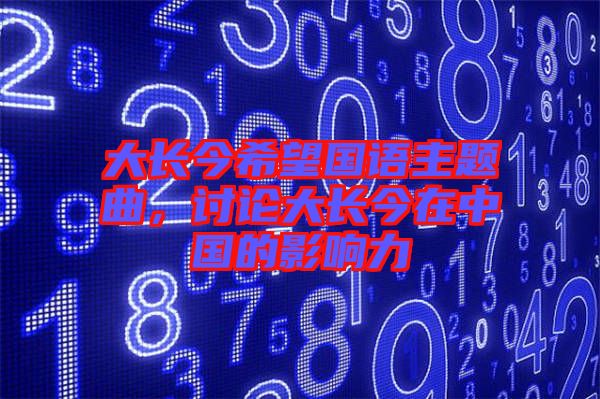 大长今希望国语主题曲，讨论大长今在中国的影响力